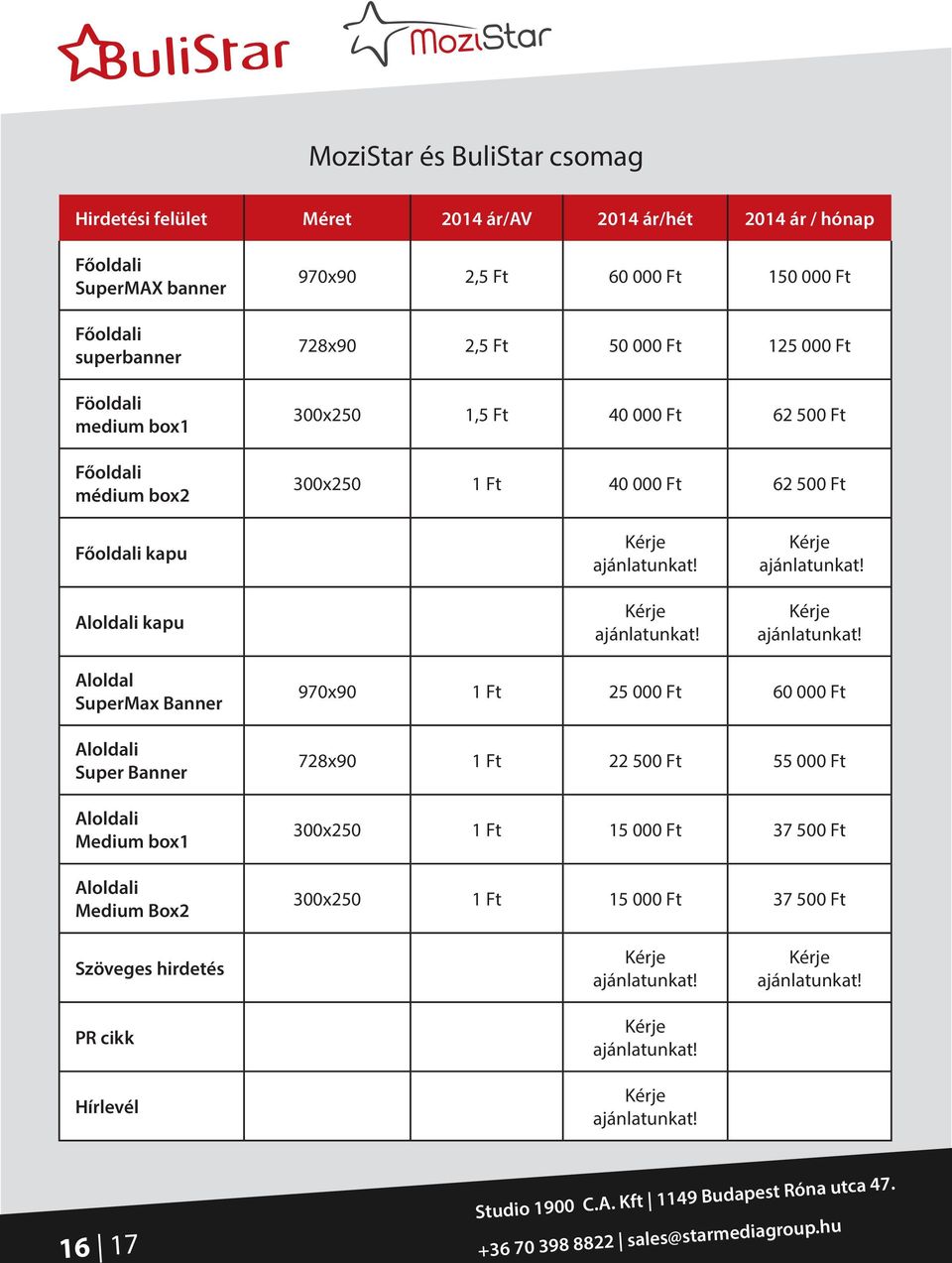 BuliStar MoziStar

MoziStar és BuliStar csomag

| Hirdetési felület | Méret | 2014 ár/AV | 2014 ár/hét | 2014 ár / hónap |
|---|---|---|---|---|
| Főoldali SuperMAX banner | 970x90 | 2,5 Ft | 60 000 Ft | 150 000 Ft |
| Főoldali superbanner | 728x90 | 2,5 Ft | 50 000 Ft | 125 000 Ft |
| Föoldali medium box1 | 300x250 | 1,5 Ft | 40 000 Ft | 62 500 Ft |
| Főoldali médium box2 | 300x250 | 1 Ft | 40 000 Ft | 62 500 Ft |
| Főoldali kapu | | | Kérje ajánlatunkat! | Kérje ajánlatunkat! |
| Aloldali kapu | | | Kérje ajánlatunkat! | Kérje ajánlatunkat! |
| Aloldal SuperMax Banner | 970x90 | 1 Ft | 25 000 Ft | 60 000 Ft |
| Aloldali Super Banner | 728x90 | 1 Ft | 22 500 Ft | 55 000 Ft |
| Aloldali Medium box1 | 300x250 | 1 Ft | 15 000 Ft | 37 500 Ft |
| Aloldali Medium Box2 | 300x250 | 1 Ft | 15 000 Ft | 37 500 Ft |
| Szöveges hirdetés | | | Kérje ajánlatunkat! | Kérje ajánlatunkat! |
| PR cikk | | | Kérje ajánlatunkat! | |
| Hírlevél | | | Kérje ajánlatunkat! | |

16 | 17

Studio 1900 C.A. Kft | 1149 Budapest Róna utca 47.
+36 70 398 8822 | sales@starmediagroup.hu